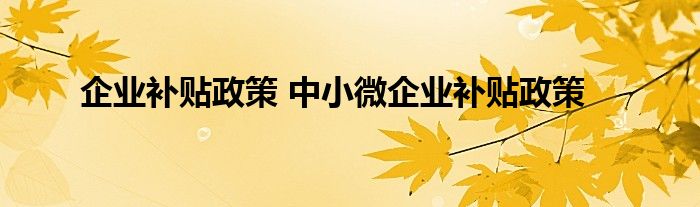 企业补贴政策 中小微企业补贴政策